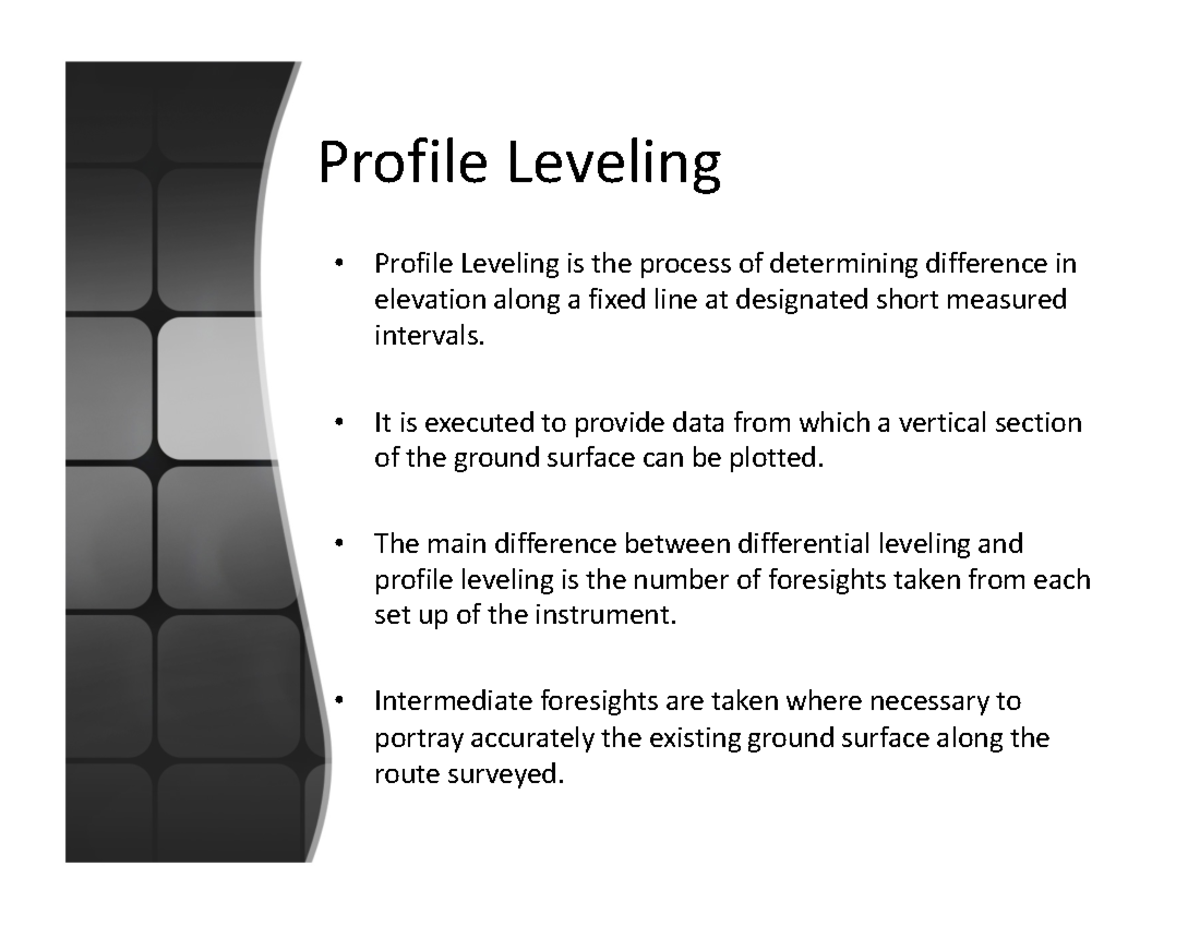 Profile Leveling

• Profile Leveling is the process of determining difference in elevation along a fixed line at designated short measured intervals.

• It is executed to provide data from which a vertical section of the ground surface can be plotted.

• The main difference between differential leveling and profile leveling is the number of foresights taken from each set up of the instrument.

• Intermediate foresights are taken where necessary to portray accurately the existing ground surface along the route surveyed.